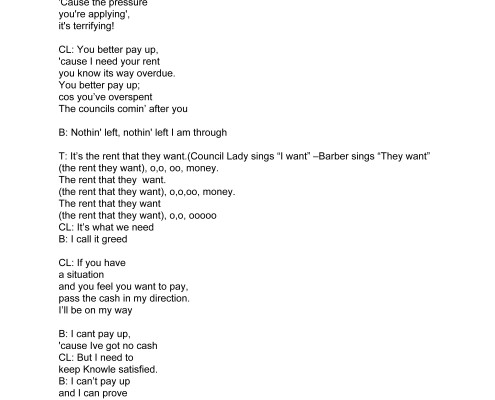 'Cause the pressure
you're applying',
it's terrifying!

CL: You better pay up,
'cause I need your rent
you know its way overdue.
You better pay up;
cos you've overspent
The councils comin' after you

B: Nothin' left, nothin' left I am through

T: It's the rent that they want.(Council Lady sings "I want" –Barber sings "They want"
(the rent they want), o,o, oo, money.
The rent that they want.
(the rent that they want), o,o,oo, money.
The rent that they want
(the rent that they want), o,o, ooooo
CL: It's what we need
B: I call it greed

CL: If you have
a situation
and you feel you want to pay,
pass the cash in my direction.
I'll be on my way

B: I cant pay up,
'cause Ive got no cash
CL: But I need to
keep Knowle satisfied.
B: I can't pay up
and I can prove